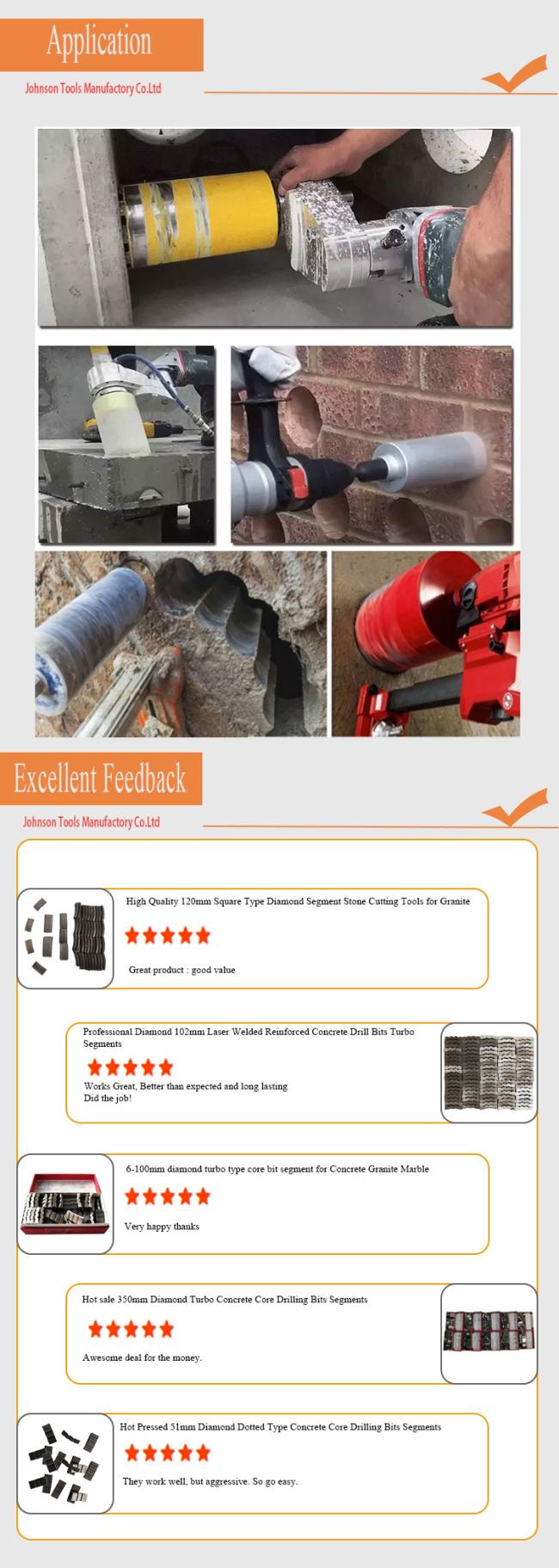 Application

Johnson Tools Manufactory Co.Ltd

Excellent Feedback

Johnson Tools Manufactory Co.Ltd

High Quality 120mm Square Type Diamond Segment Stone Cutting Tools for Granite

Great product : good value

Professional Diamond 102mm Laser Welded Reinforced Concrete Drill Bits Turbo Segments

Works Great, Better than expected and long lasting
Did the job!

6-100mm diamond turbo type core bit segment for Concrete Granite Marble

Very happy thanks

Hot sale 350mm Diamond Turbo Concrete Core Drilling Bits Segments

Awesome deal for the money.

Hot Pressed 51mm Diamond Dotted Type Concrete Core Drilling Bits Segments

They work well, but aggressive. So go easy.